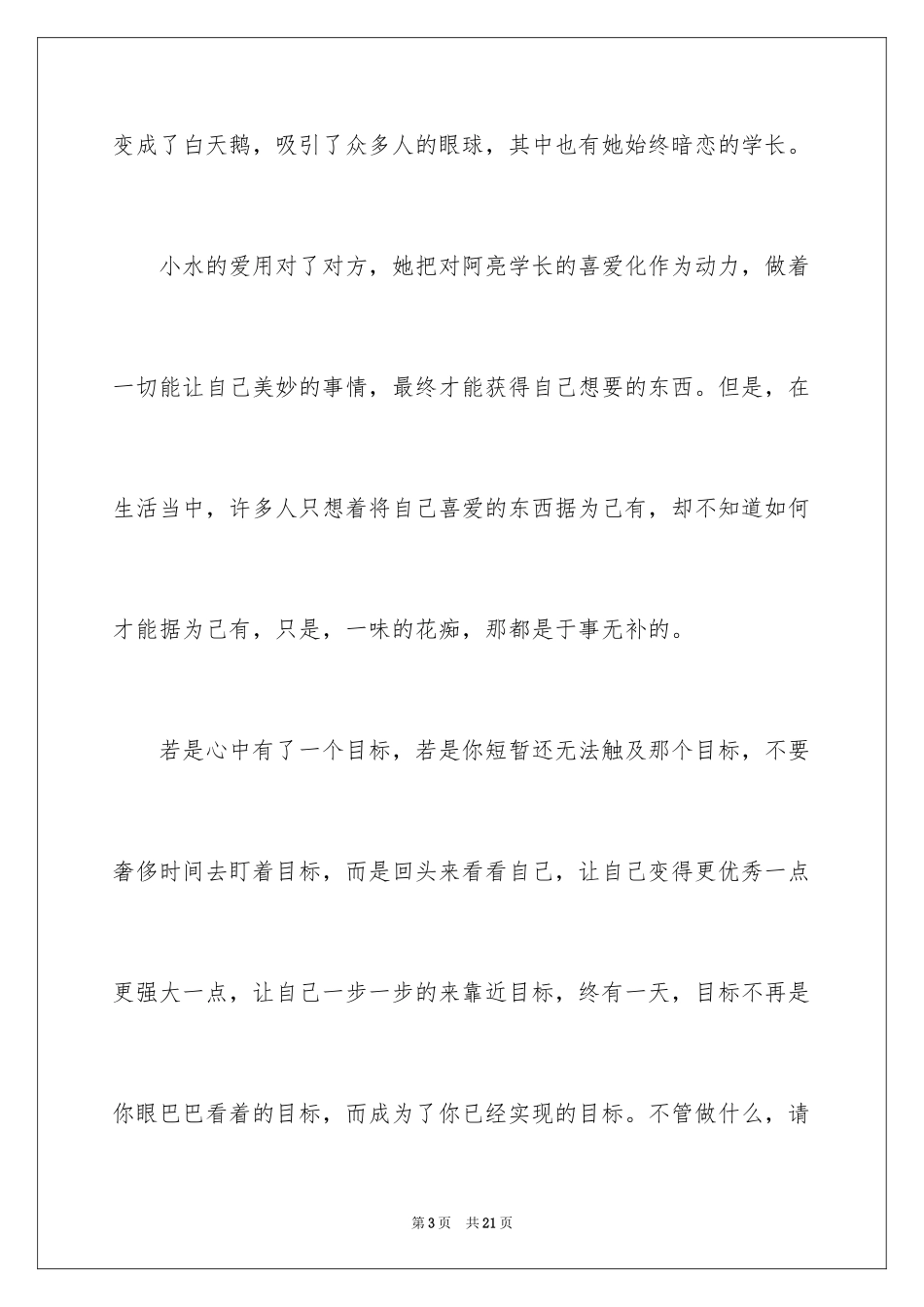 变成了白天鹅，吸引了众多人的眼球，其中也有她始终暗恋的学长。

小水的爱用对了对方，她把对阿亮学长的喜爱化作为动力，做着一切能让自己美妙的事情，最终才能获得自己想要的东西。但是，在生活当中，许多人只想着将自己喜爱的东西据为己有，却不知道如何才能据为己有，只是，一味的花痴，那都是于事无补的。

若是心中有了一个目标，若是你短暂还无法触及那个目标，不要奢侈时间去盯着目标，而是回头来看看自己，让自己变得更优秀一点更强大一点，让自己一步一步的来靠近目标，终有一天，目标不再是你眼巴巴看着的目标，而成为了你已经实现的目标。不管做什么，请

第3页 共21页